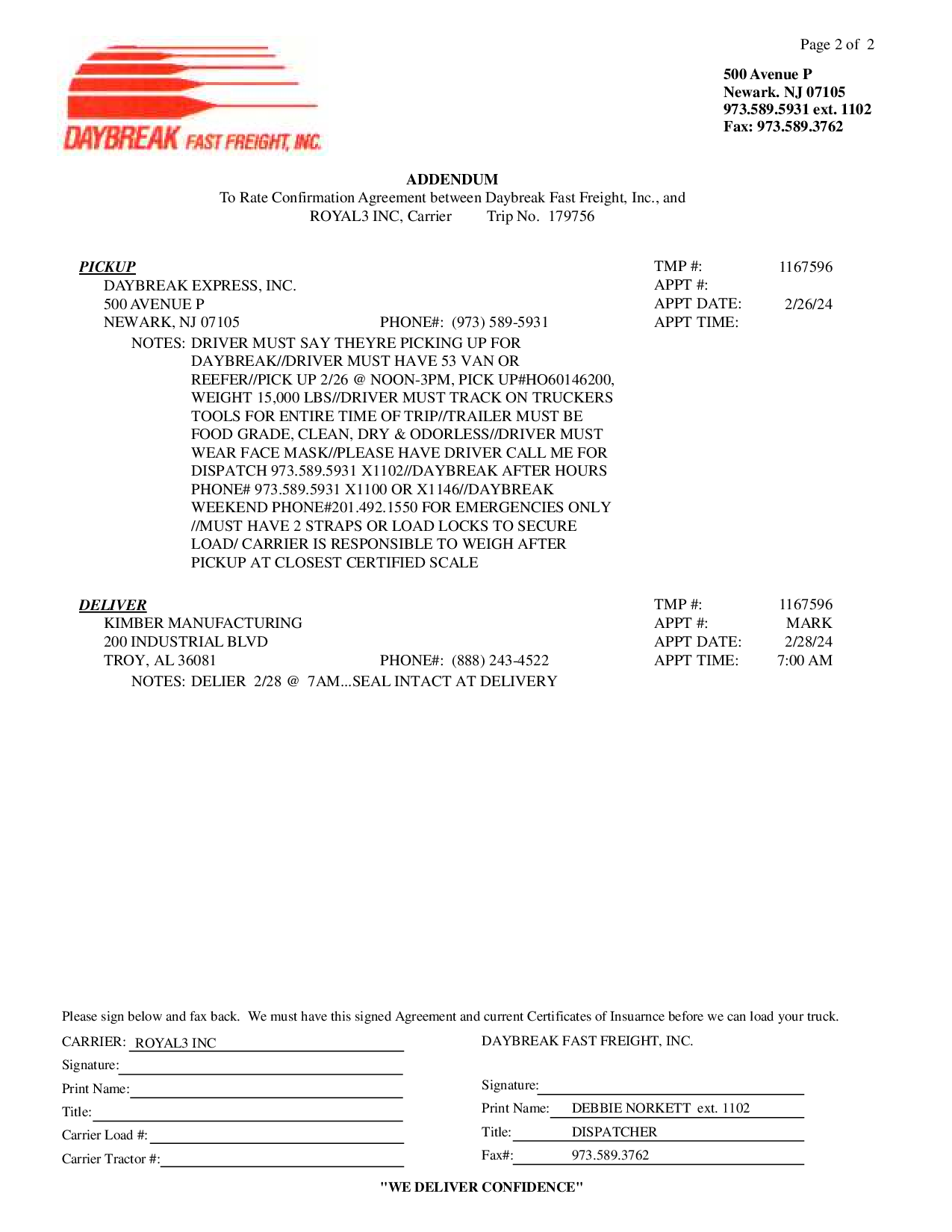 Page 2 of 2

DAYBREAK FAST FREIGHT, INC.

500 Avenue P
Newark. NJ 07105
973.589.5931 ext. 1102
Fax: 973.589.3762

ADDENDUM
To Rate Confirmation Agreement between Daybreak Fast Freight, Inc., and
ROYAL3 INC, Carrier Trip No. 179756

PICKUP
DAYBREAK EXPRESS, INC.
500 AVENUE P
NEWARK, NJ 07105 PHONE#: (973) 589-5931

TMP #: 1167596
APPT #:
APPT DATE: 2/26/24
APPT TIME:

NOTES: DRIVER MUST SAY THEYRE PICKING UP FOR DAYBREAK//DRIVER MUST HAVE 53 VAN OR REEFER//PICK UP 2/26 @ NOON-3PM, PICK UP#HO60146200, WEIGHT 15,000 LBS//DRIVER MUST TRACK ON TRUCKERS TOOLS FOR ENTIRE TIME OF TRIP//TRAILER MUST BE FOOD GRADE, CLEAN, DRY & ODORLESS//DRIVER MUST WEAR FACE MASK//PLEASE HAVE DRIVER CALL ME FOR DISPATCH 973.589.5931 X1102//DAYBREAK AFTER HOURS PHONE# 973.589.5931 X1100 OR X1146//DAYBREAK WEEKEND PHONE#201.492.1550 FOR EMERGENCIES ONLY //MUST HAVE 2 STRAPS OR LOAD LOCKS TO SECURE LOAD/ CARRIER IS RESPONSIBLE TO WEIGH AFTER PICKUP AT CLOSEST CERTIFIED SCALE

DELIVER
KIMBER MANUFACTURING
200 INDUSTRIAL BLVD
TROY, AL 36081 PHONE#: (888) 243-4522

TMP #: 1167596
APPT #: MARK
APPT DATE: 2/28/24
APPT TIME: 7:00 AM

NOTES: DELIER 2/28 @ 7AM...SEAL INTACT AT DELIVERY

Please sign below and fax back. We must have this signed Agreement and current Certificates of Insuarnce before we can load your truck.

CARRIER: ROYAL3 INC
Signature:
Print Name:
Title:
Carrier Load #:
Carrier Tractor #:

DAYBREAK FAST FREIGHT, INC.
Signature:
Print Name: DEBBIE NORKETT ext. 1102
Title: DISPATCHER
Fax#: 973.589.3762

"WE DELIVER CONFIDENCE"